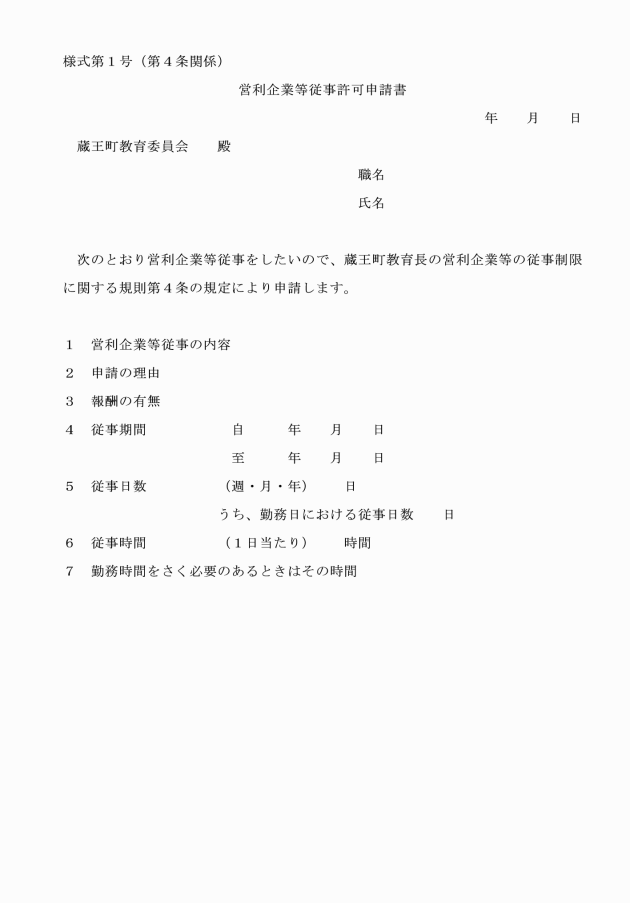 様式第１号（第４条関係）

営利企業等従事許可申請書

年　月　日

蔵王町教育委員会　殿

職名

氏名

次のとおり営利企業等従事をしたいので、蔵王町教育長の営利企業等の従事制限に関する規則第４条の規定により申請します。

１　営利企業等従事の内容

２　申請の理由

３　報酬の有無

４　従事期間　自　年　月　日

至　年　月　日

５　従事日数　（週・月・年）　日

うち、勤務日における従事日数　日

６　従事時間　（１日当たり）　時間

７　勤務時間をさく必要のあるときはその時間